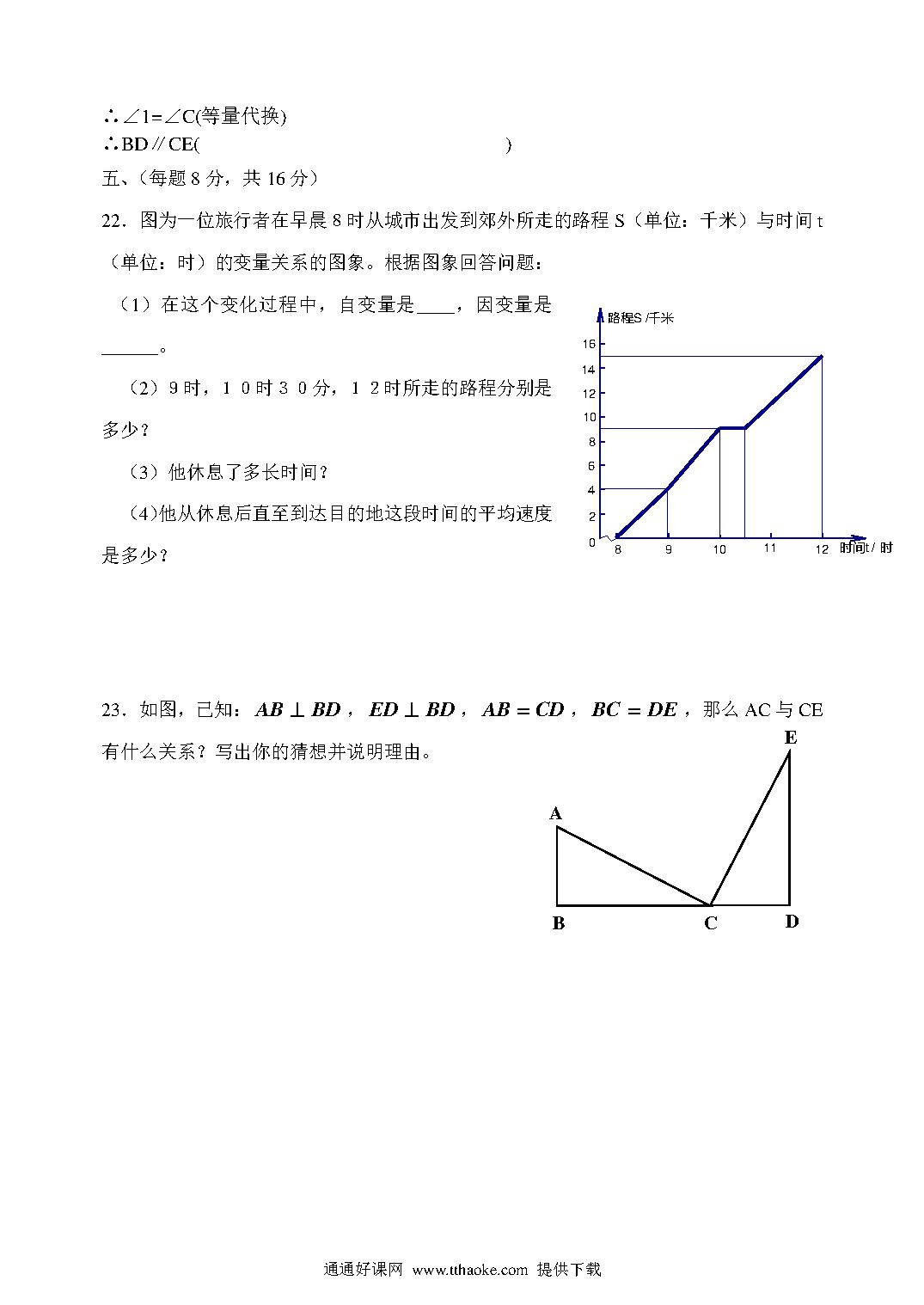 ∴∠1=∠C(等量代换)
∴BD∥CE(                    )
五、(每题 8 分，共 16 分)

22．图为一位旅行者在早晨 8 时从城市出发到郊外所走的路程 S（单位：千米）与时间 t（单位：时）的变量关系的图象。根据图象回答问题：

（1）在这个变化过程中，自变量是____，因变量是______。

（2）9 时，1 0 时 3 0 分，1 2 时所走的路程分别是多少？

（3）他休息了多长时间？

（4)他从休息后直至到达目的地这段时间的平均速度是多少？

路程S /千米
16
14
12
10
8
6
4
2
0
8 9 10 11 12 时间t / 时

23．如图，已知：$AB \perp BD$，$ED \perp BD$，$AB = CD$，$BC = DE$，那么 AC 与 CE 有什么关系？写出你的猜想并说明理由。

E
A
B C D

通通好课网 www.tthaoke.com 提供下载